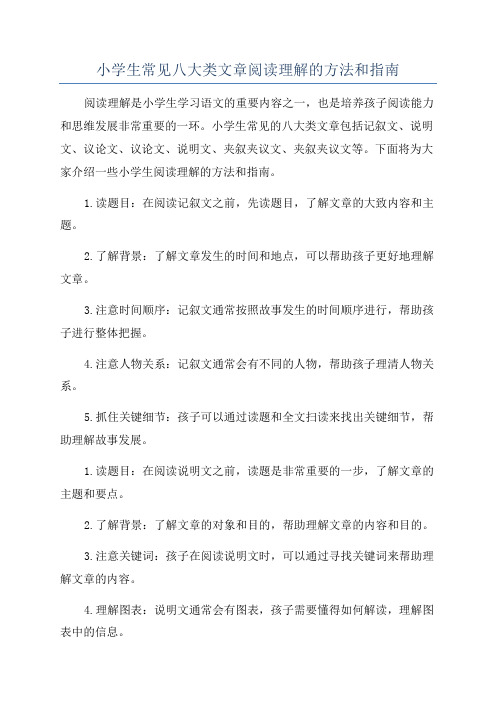 小学生常见八大类文章阅读理解的方法和指南

阅读理解是小学生学习语文的重要内容之一，也是培养孩子阅读能力和思维发展非常重要的一环。小学生常见的八大类文章包括记叙文、说明文、议论文、议论文、说明文、夹叙夹议文、夹叙夹议文等。下面将为大家介绍一些小学生阅读理解的方法和指南。

1.读题目：在阅读记叙文之前，先读题目，了解文章的大致内容和主题。

2.了解背景：了解文章发生的时间和地点，可以帮助孩子更好地理解文章。

3.注意时间顺序：记叙文通常按照故事发生的时间顺序进行，帮助孩子进行整体把握。

4.注意人物关系：记叙文通常会有不同的人物，帮助孩子理清人物关系。

5.抓住关键细节：孩子可以通过读题和全文扫读来找出关键细节，帮助理解故事发展。

1.读题目：在阅读说明文之前，读题是非常重要的一步，了解文章的主题和要点。

2.了解背景：了解文章的对象和目的，帮助理解文章的内容和目的。

3.注意关键词：孩子在阅读说明文时，可以通过寻找关键词来帮助理解文章的内容。

4.理解图表：说明文通常会有图表，孩子需要懂得如何解读，理解图表中的信息。